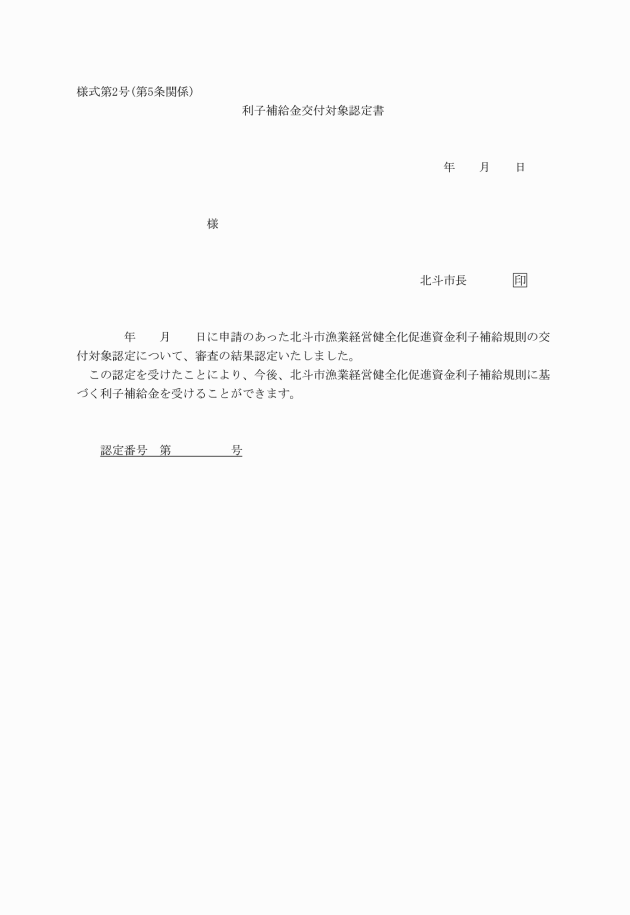 様式第2号(第5条関係)

利子補給金交付対象認定書

年　　月　　日

様

北斗市長　　　　印

年　　月　　日に申請のあった北斗市漁業経営健全化促進資金利子補給規則の交付対象認定について、審査の結果認定いたしました。

この認定を受けたことにより、今後、北斗市漁業経営健全化促進資金利子補給規則に基づく利子補給金を受けることができます。

認定番号　第　　　　　号